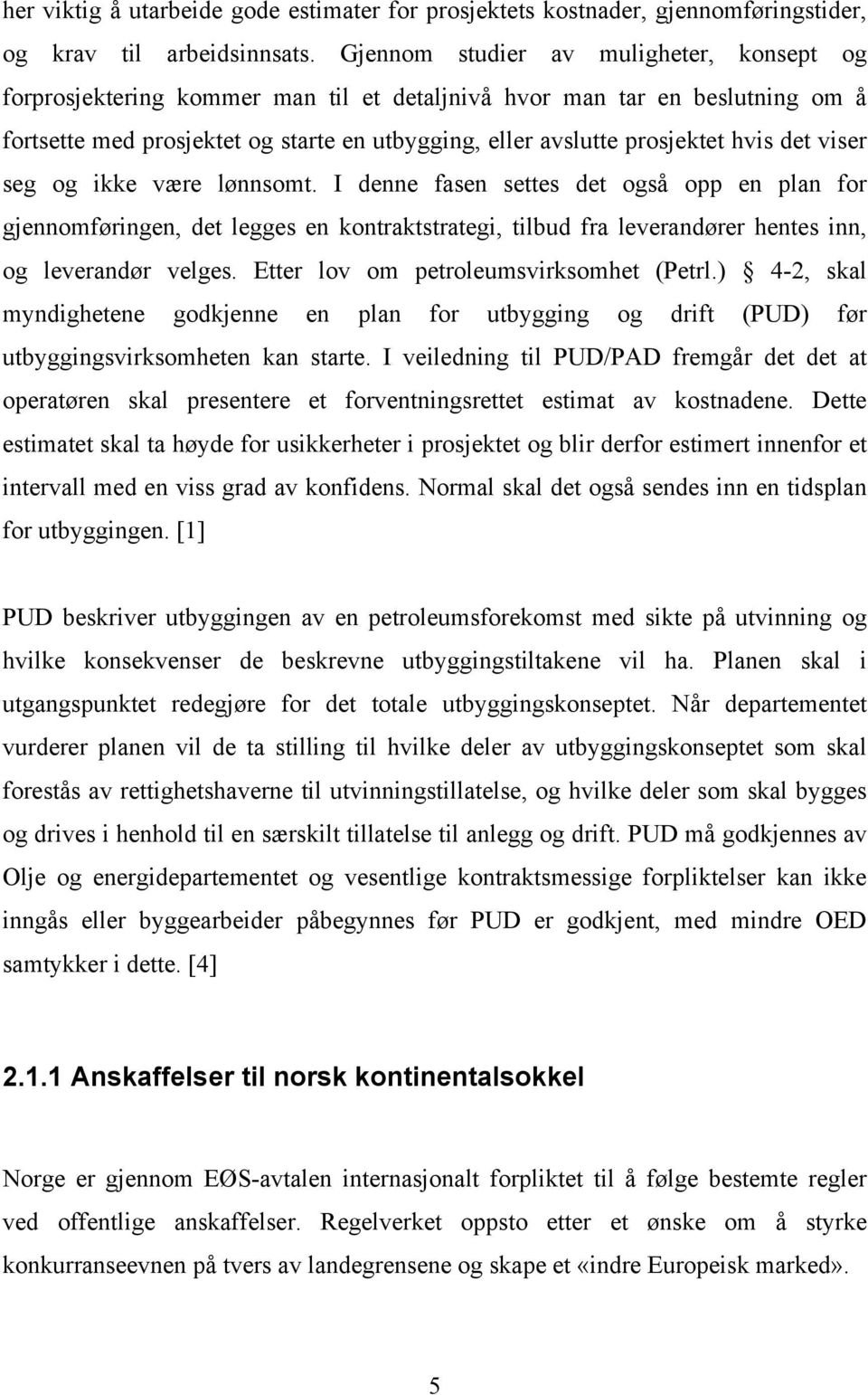 her viktig å utarbeide gode estimater for prosjektets kostnader, gjennomføringstider, og krav til arbeidsinnsats. Gjennom studier av muligheter, konsept og forprosjektering kommer man til et detaljnivå hvor man tar en beslutning om å fortsette med prosjektet og starte en utbygging, eller avslutte prosjektet hvis det viser seg og ikke være lønnsomt. I denne fasen settes det også opp en plan for gjennomføringen, det legges en kontraktstrategi, tilbud fra leverandører hentes inn, og leverandør velges. Etter lov om petroleumsvirksomhet (Petrl.) § 4-2, skal myndighetene godkjenne en plan for utbygging og drift (PUD) før utbyggingsvirksomheten kan starte. I veiledning til PUD/PAD fremgår det det at operatøren skal presentere et forventningsrettet estimat av kostnadene. Dette estimatet skal ta høyde for usikkerheter i prosjektet og blir derfor estimert innenfor et intervall med en viss grad av konfidens. Normal skal det også sendes inn en tidsplan for utbyggingen. [1]

PUD beskriver utbyggingen av en petroleumsforekomst med sikte på utvinning og hvilke konsekvenser de beskrevne utbyggingstiltakene vil ha. Planen skal i utgangspunktet redegjøre for det totale utbyggingskonseptet. Når departementet vurderer planen vil de ta stilling til hvilke deler av utbyggingskonseptet som skal forestås av rettighetshaverne til utvinningstillatelse, og hvilke deler som skal bygges og drives i henhold til en særskilt tillatelse til anlegg og drift. PUD må godkjennes av Olje og energidepartementet og vesentlige kontraktsmessige forpliktelser kan ikke inngås eller byggearbeider påbegynnes før PUD er godkjent, med mindre OED samtykker i dette. [4]

2.1.1 Anskaffelser til norsk kontinentalsokkel

Norge er gjennom EØS-avtalen internasjonalt forpliktet til å følge bestemte regler ved offentlige anskaffelser. Regelverket oppsto etter et ønske om å styrke konkurranseevnen på tvers av landegrensene og skape et «indre Europeisk marked».

5